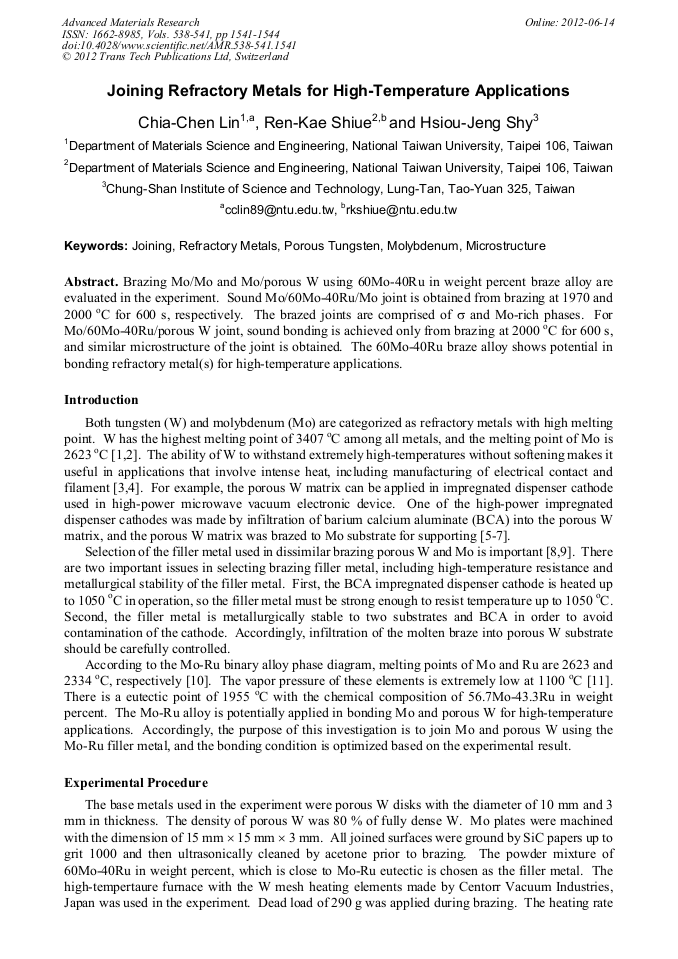 Advanced Materials Research
ISSN: 1662-8985, Vols. 538-541, pp 1541-1544
doi:10.4028/www.scientific.net/AMR.538-541.1541
© 2012 Trans Tech Publications Ltd, Switzerland

Online: 2012-06-14

Joining Refractory Metals for High-Temperature Applications

Chia-Chen Lin$^{1,a}$, Ren-Kae Shiue$^{2,b}$ and Hsiou-Jeng Shy$^{3}$

$^{1}$Department of Materials Science and Engineering, National Taiwan University, Taipei 106, Taiwan

$^{2}$Department of Materials Science and Engineering, National Taiwan University, Taipei 106, Taiwan

$^{3}$Chung-Shan Institute of Science and Technology, Lung-Tan, Tao-Yuan 325, Taiwan

$^{a}$cclin89@ntu.edu.tw, $^{b}$rkshiue@ntu.edu.tw

Keywords: Joining, Refractory Metals, Porous Tungsten, Molybdenum, Microstructure

Abstract. Brazing Mo/Mo and Mo/porous W using 60Mo-40Ru in weight percent braze alloy are evaluated in the experiment. Sound Mo/60Mo-40Ru/Mo joint is obtained from brazing at 1970 and 2000 $^{o}$C for 600 s, respectively. The brazed joints are comprised of $\sigma$ and Mo-rich phases. For Mo/60Mo-40Ru/porous W joint, sound bonding is achieved only from brazing at 2000 $^{o}$C for 600 s, and similar microstructure of the joint is obtained. The 60Mo-40Ru braze alloy shows potential in bonding refractory metal(s) for high-temperature applications.

Introduction

Both tungsten (W) and molybdenum (Mo) are categorized as refractory metals with high melting point. W has the highest melting point of 3407 $^{o}$C among all metals, and the melting point of Mo is 2623 $^{o}$C [1,2]. The ability of W to withstand extremely high-temperatures without softening makes it useful in applications that involve intense heat, including manufacturing of electrical contact and filament [3,4]. For example, the porous W matrix can be applied in impregnated dispenser cathode used in high-power microwave vacuum electronic device. One of the high-power impregnated dispenser cathodes was made by infiltration of barium calcium aluminate (BCA) into the porous W matrix, and the porous W matrix was brazed to Mo substrate for supporting [5-7].

Selection of the filler metal used in dissimilar brazing porous W and Mo is important [8,9]. There are two important issues in selecting brazing filler metal, including high-temperature resistance and metallurgical stability of the filler metal. First, the BCA impregnated dispenser cathode is heated up to 1050 $^{o}$C in operation, so the filler metal must be strong enough to resist temperature up to 1050 $^{o}$C. Second, the filler metal is metallurgically stable to two substrates and BCA in order to avoid contamination of the cathode. Accordingly, infiltration of the molten braze into porous W substrate should be carefully controlled.

According to the Mo-Ru binary alloy phase diagram, melting points of Mo and Ru are 2623 and 2334 $^{o}$C, respectively [10]. The vapor pressure of these elements is extremely low at 1100 $^{o}$C [11]. There is a eutectic point of 1955 $^{o}$C with the chemical composition of 56.7Mo-43.3Ru in weight percent. The Mo-Ru alloy is potentially applied in bonding Mo and porous W for high-temperature applications. Accordingly, the purpose of this investigation is to join Mo and porous W using the Mo-Ru filler metal, and the bonding condition is optimized based on the experimental result.

Experimental Procedure

The base metals used in the experiment were porous W disks with the diameter of 10 mm and 3 mm in thickness. The density of porous W was 80 % of fully dense W. Mo plates were machined with the dimension of 15 mm $\times$ 15 mm $\times$ 3 mm. All joined surfaces were ground by SiC papers up to grit 1000 and then ultrasonically cleaned by acetone prior to brazing. The powder mixture of 60Mo-40Ru in weight percent, which is close to Mo-Ru eutectic is chosen as the filler metal. The high-tempertaure furnace with the W mesh heating elements made by Centorr Vacuum Industries, Japan was used in the experiment. Dead load of 290 g was applied during brazing. The heating rate